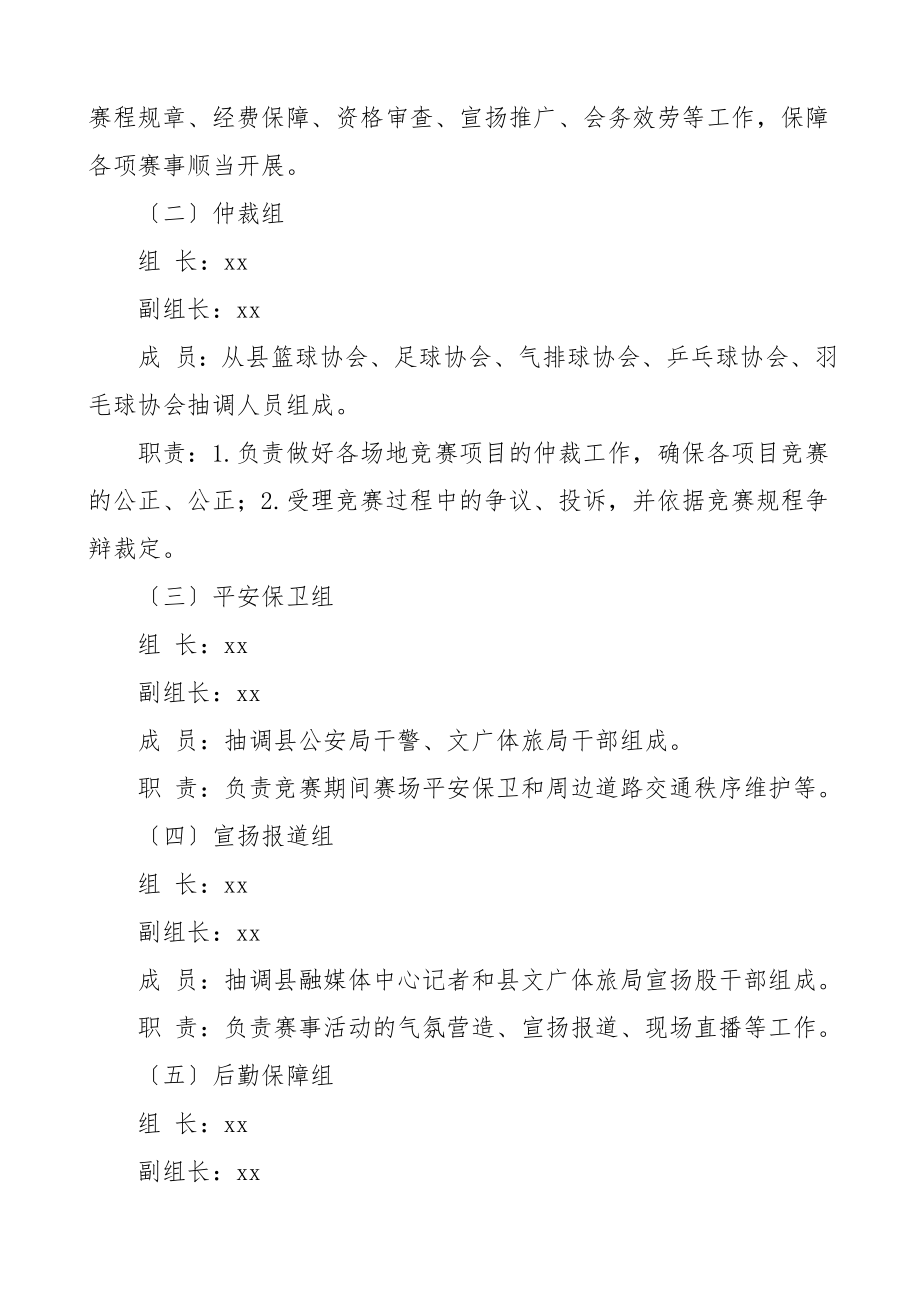 赛程规章、经费保障、资格审查、宣扬推广、会务效劳等工作，保障各项赛事顺当开展。

〔二〕仲裁组

组 长：xx

副组长：xx

成 员：从县篮球协会、足球协会、气排球协会、乒乓球协会、羽毛球协会抽调人员组成。

职责：1.负责做好各场地竞赛项目的仲裁工作，确保各项目竞赛的公正、公正；2.受理竞赛过程中的争议、投诉，并依据竞赛规程争辩裁定。

〔三〕平安保卫组

组 长：xx

副组长：xx

成 员：抽调县公安局干警、文广体旅局干部组成。

职 责：负责竞赛期间赛场平安保卫和周边道路交通秩序维护等。

〔四〕宣扬报道组

组 长：xx

副组长：xx

成 员：抽调县融媒体中心记者和县文广体旅局宣扬股干部组成。

职 责：负责赛事活动的气氛营造、宣扬报道、现场直播等工作。

〔五〕后勤保障组

组 长：xx

副组长：xx